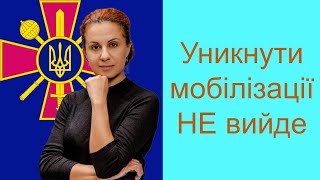 Уникнути мобілізації НЕ вийде